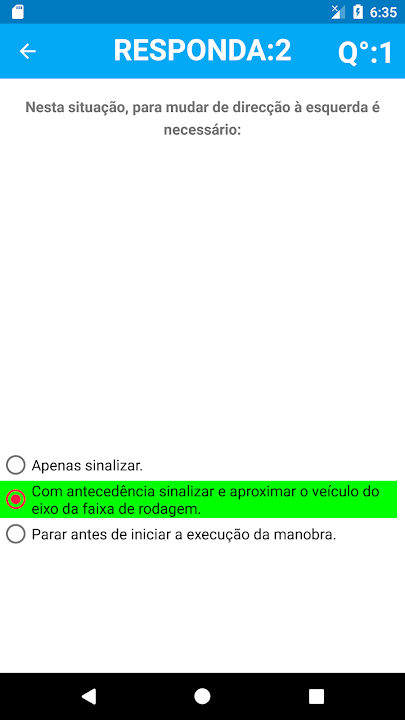 6:35

RESPONDA:2 Q°:1

Nesta situação, para mudar de direcção à esquerda é necessário:

Apenas sinalizar.

Com antecedência sinalizar e aproximar o veículo do eixo da faixa de rodagem.

Parar antes de iniciar a execução da manobra.